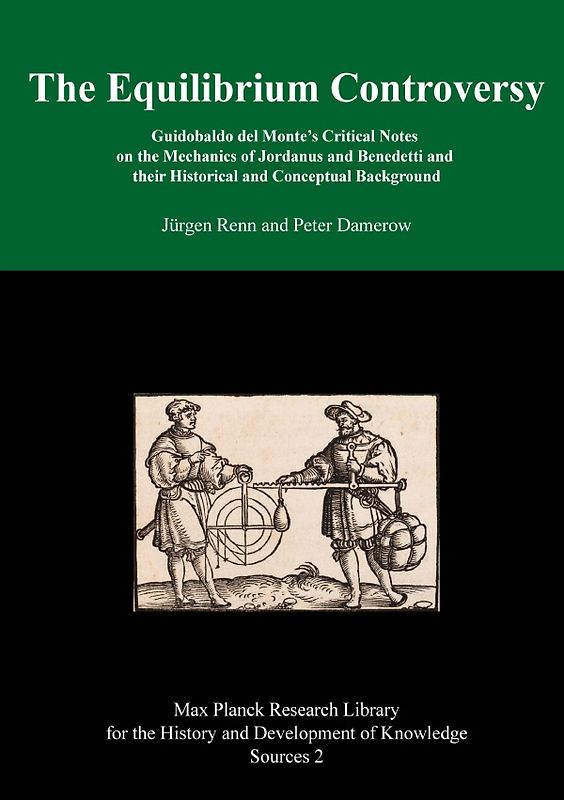 The Equilibrium Controversy

Guidobaldo del Monte's Critical Notes
on the Mechanics of Jordanus and Benedetti and
their Historical and Conceptual Background

Jürgen Renn and Peter Damerow

Max Planck Research Library
for the History and Development of Knowledge
Sources 2